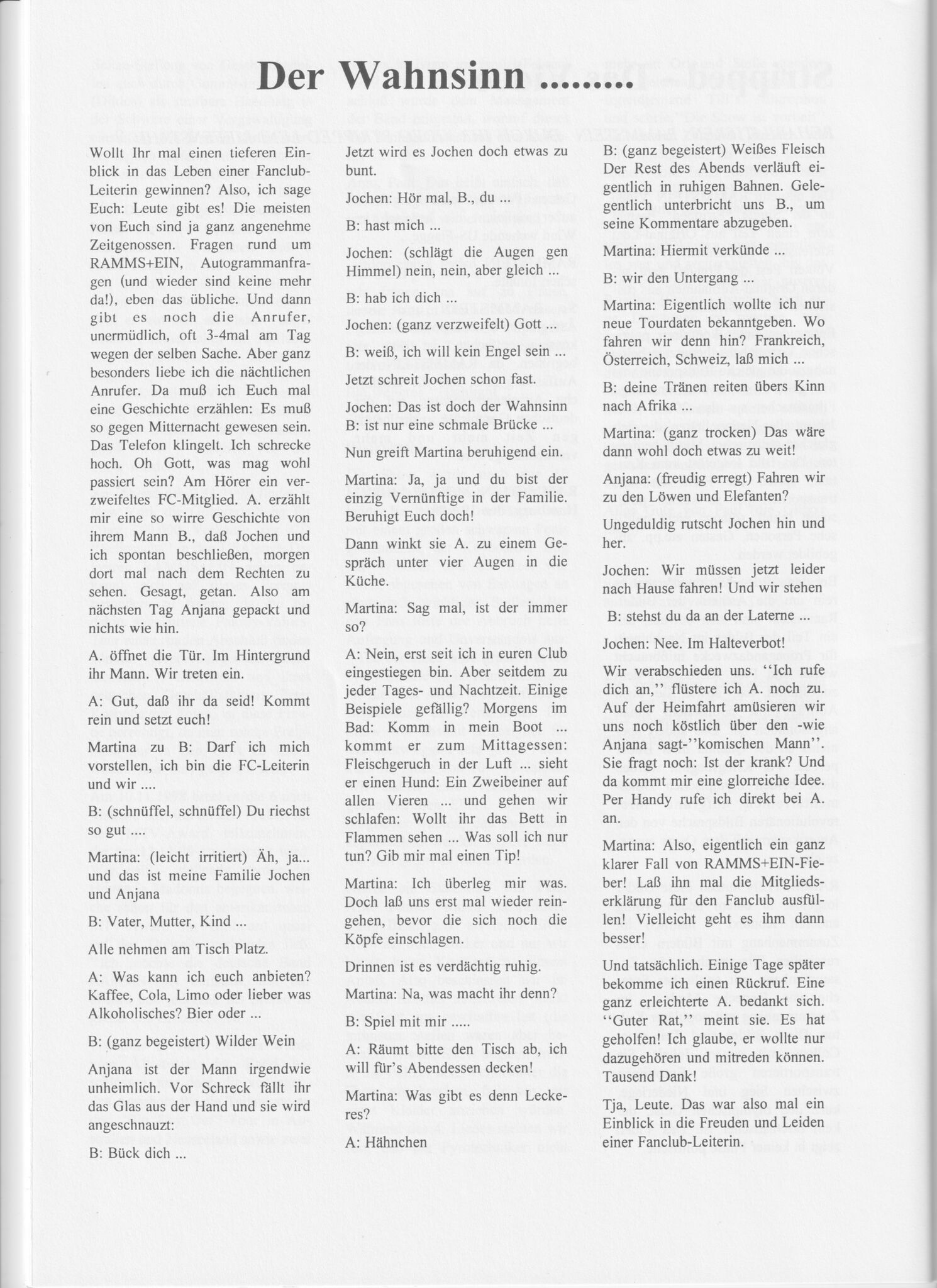 Der Wahnsinn ........

Wollt Ihr mal einen tieferen Einblick in das Leben einer Fanclub-Leiterin gewinnen? Also, ich sage Euch: Leute gibt es! Die meisten von Euch sind ja ganz angenehme Zeitgenossen. Fragen rund um RAMMS+EIN, Autogrammanfragen (und wieder sind keine mehr da!), eben das übliche. Und dann gibt es noch die Anrufer, unermüdlich, oft 3-4mal am Tag wegen der selben Sache. Aber ganz besonders liebe ich die nächtlichen Anrufer. Da muß ich Euch mal eine Geschichte erzählen: Es muß so gegen Mitternacht gewesen sein. Das Telefon klingelt. Ich schrecke hoch. Oh Gott, was mag wohl passiert sein? Am Hörer ein verzweifeltes FC-Mitglied. A. erzählt mir eine so wirre Geschichte von ihrem Mann B., daß Jochen und ich spontan beschließen, morgen dort mal nach dem Rechten zu sehen. Gesagt, getan. Also am nächsten Tag Anjana gepackt und nichts wie hin.

A. öffnet die Tür. Im Hintergrund ihr Mann. Wir treten ein.

A: Gut, daß ihr da seid! Kommt rein und setzt euch!

Martina zu B: Darf ich mich vorstellen, ich bin die FC-Leiterin und wir ....

B: (schnüffel, schnüffel) Du riechst so gut ....

Martina: (leicht irritiert) Äh, ja... und das ist meine Familie Jochen und Anjana

B: Vater, Mutter, Kind ...

Alle nehmen am Tisch Platz.

A: Was kann ich euch anbieten? Kaffee, Cola, Limo oder lieber was Alkoholisches? Bier oder ...

B: (ganz begeistert) Wilder Wein

Anjana ist der Mann irgendwie unheimlich. Vor Schreck fällt ihr das Glas aus der Hand und sie wird angeschnauzt:

B: Bück dich ...

Jetzt wird es Jochen doch etwas zu bunt.

Jochen: Hör mal, B., du ...

B: hast mich ...

Jochen: (schlägt die Augen gen Himmel) nein, nein, aber gleich ...

B: hab ich dich ...

Jochen: (ganz verzweifelt) Gott ...

B: weiß, ich will kein Engel sein ...

Jetzt schreit Jochen schon fast.

Jochen: Das ist doch der Wahnsinn
B: ist nur eine schmale Brücke ...

Nun greift Martina beruhigend ein.

Martina: Ja, ja und du bist der einzig Vernünftige in der Familie. Beruhigt Euch doch!

Dann winkt sie A. zu einem Gespräch unter vier Augen in die Küche.

Martina: Sag mal, ist der immer so?

A: Nein, erst seit ich in euren Club eingestiegen bin. Aber seitdem zu jeder Tages- und Nachtzeit. Einige Beispiele gefällig? Morgens im Bad: Komm in mein Boot ... kommt er zum Mittagessen: Fleischgeruch in der Luft ... sieht er einen Hund: Ein Zweibeiner auf allen Vieren ... und gehen wir schlafen: Wollt ihr das Bett in Flammen sehen ... Was soll ich nur tun? Gib mir mal einen Tip!

Martina: Ich überleg mir was. Doch laß uns erst mal wieder reingehen, bevor die sich noch die Köpfe einschlagen.

Drinnen ist es verdächtig ruhig.

Martina: Na, was macht ihr denn?

B: Spiel mit mir .....

A: Räumt bitte den Tisch ab, ich will für's Abendessen decken!

Martina: Was gibt es denn Leckeres?

A: Hähnchen

B: (ganz begeistert) Weißes Fleisch
Der Rest des Abends verläuft eigentlich in ruhigen Bahnen. Gelegentlich unterbricht uns B., um seine Kommentare abzugeben.

Martina: Hiermit verkünde ...

B: wir den Untergang ...

Martina: Eigentlich wollte ich nur neue Tourdaten bekanntgeben. Wo fahren wir denn hin? Frankreich, Österreich, Schweiz, laß mich ...

B: deine Tränen reiten übers Kinn nach Afrika ...

Martina: (ganz trocken) Das wäre dann wohl doch etwas zu weit!

Anjana: (freudig erregt) Fahren wir zu den Löwen und Elefanten?

Ungeduldig rutscht Jochen hin und her.

Jochen: Wir müssen jetzt leider nach Hause fahren! Und wir stehen

B: stehst du da an der Laterne ...

Jochen: Nee. Im Halteverbot!
Wir verabschieden uns. ''Ich rufe dich an,'' flüstere ich A. noch zu. Auf der Heimfahrt amüsieren wir uns noch köstlich über den -wie Anjana sagt-''komischen Mann''. Sie fragt noch: Ist der krank? Und da kommt mir eine glorreiche Idee. Per Handy rufe ich direkt bei A. an.

Martina: Also, eigentlich ein ganz klarer Fall von RAMMS+EIN-Fieber! Laß ihn mal die Mitgliedserklärung für den Fanclub ausfüllen! Vielleicht geht es ihm dann besser!

Und tatsächlich. Einige Tage später bekomme ich einen Rückruf. Eine ganz erleichterte A. bedankt sich. ''Guter Rat,'' meint sie. Es hat geholfen! Ich glaube, er wollte nur dazugehören und mitreden können. Tausend Dank!

Tja, Leute. Das war also mal ein Einblick in die Freuden und Leiden einer Fanclub-Leiterin.